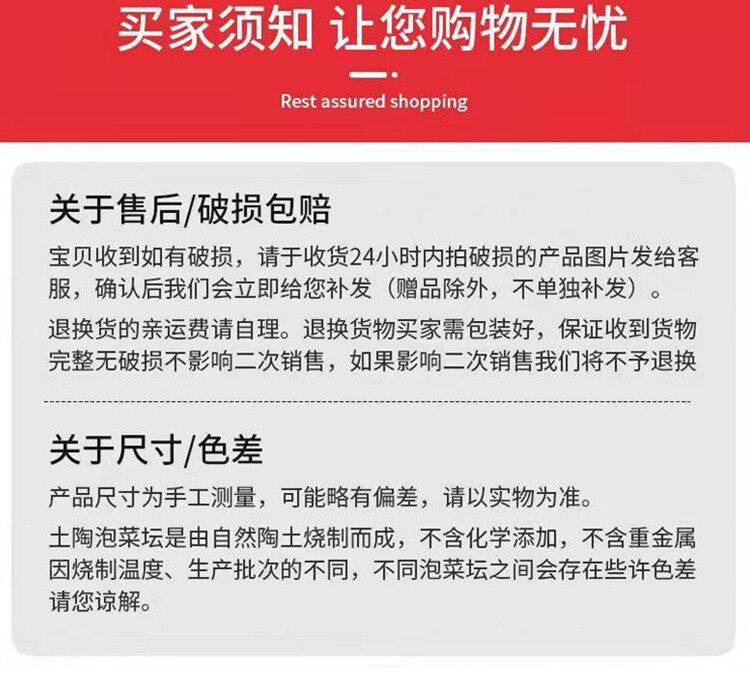 买家须知 让您购物无忧

Rest assured shopping

关于售后/破损包赔

宝贝收到如有破损，请于收货24小时内拍破损的产品图片发给客服，确认后我们会立即给您补发（赠品除外，不单独补发）。

退换货的亲运费请自理。退换货物买家需包装好，保证收到货物完整无破损不影响二次销售，如果影响二次销售我们将不予退换

关于尺寸/色差

产品尺寸为手工测量，可能略有偏差，请以实物为准。

土陶泡菜坛是由自然陶土烧制而成，不含化学添加，不含重金属因烧制温度、生产批次的不同，不同泡菜坛之间会存在些许色差请您谅解。